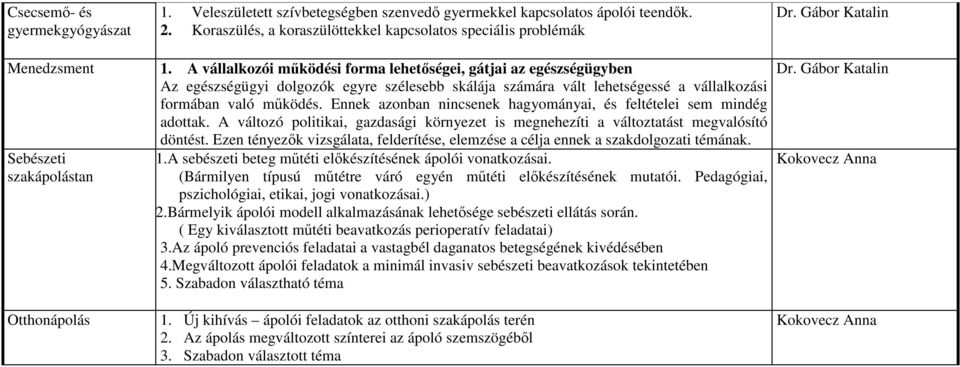 | Csecsemő- és gyermekgyógyászat | 1. Veleszületett szívbetegségben szenvedő gyermekkel kapcsolatos ápolói teendők. 2. Koraszülés, a koraszülöttekkel kapcsolatos speciális problémák | Dr. Gábor Katalin |
|---|---|---|
| Menedzsment | 1. A vállalkozói működési forma lehetőségei, gátjai az egészségügyben Az egészségügyi dolgozók egyre szélesebb skálája számára vált lehetségessé a vállalkozási formában való működés. Ennek azonban nincsenek hagyományai, és feltételei sem mindég adottak. A változó politikai, gazdasági környezet is megnehezíti a változtatást megvalósító döntést. Ezen tényezők vizsgálata, felderítése, elemzése a célja ennek a szakdolgozati témának. | Dr. Gábor Katalin |
| Sebészeti szakápolástan | 1.A sebészeti beteg műtéti előkészítésének ápolói vonatkozásai. (Bármilyen típusú műtétre váró egyén műtéti előkészítésének mutatói. Pedagógiai, pszichológiai, etikai, jogi vonatkozásai.) 2.Bármelyik ápolói modell alkalmazásának lehetősége sebészeti ellátás során. ( Egy kiválasztott műtéti beavatkozás perioperatív feladatai) 3.Az ápoló prevenciós feladatai a vastagbél daganatos betegségének kivédésében 4.Megváltozott ápolói feladatok a minimál invasiv sebészeti beavatkozások tekintetében 5. Szabadon választható téma | Kokovecz Anna |
| Otthonápolás | 1. Új kihívás – ápolói feladatok az otthoni szakápolás terén 2. Az ápolás megváltozott színterei az ápoló szemszögéből 3. Szabadon választott téma | Kokovecz Anna |